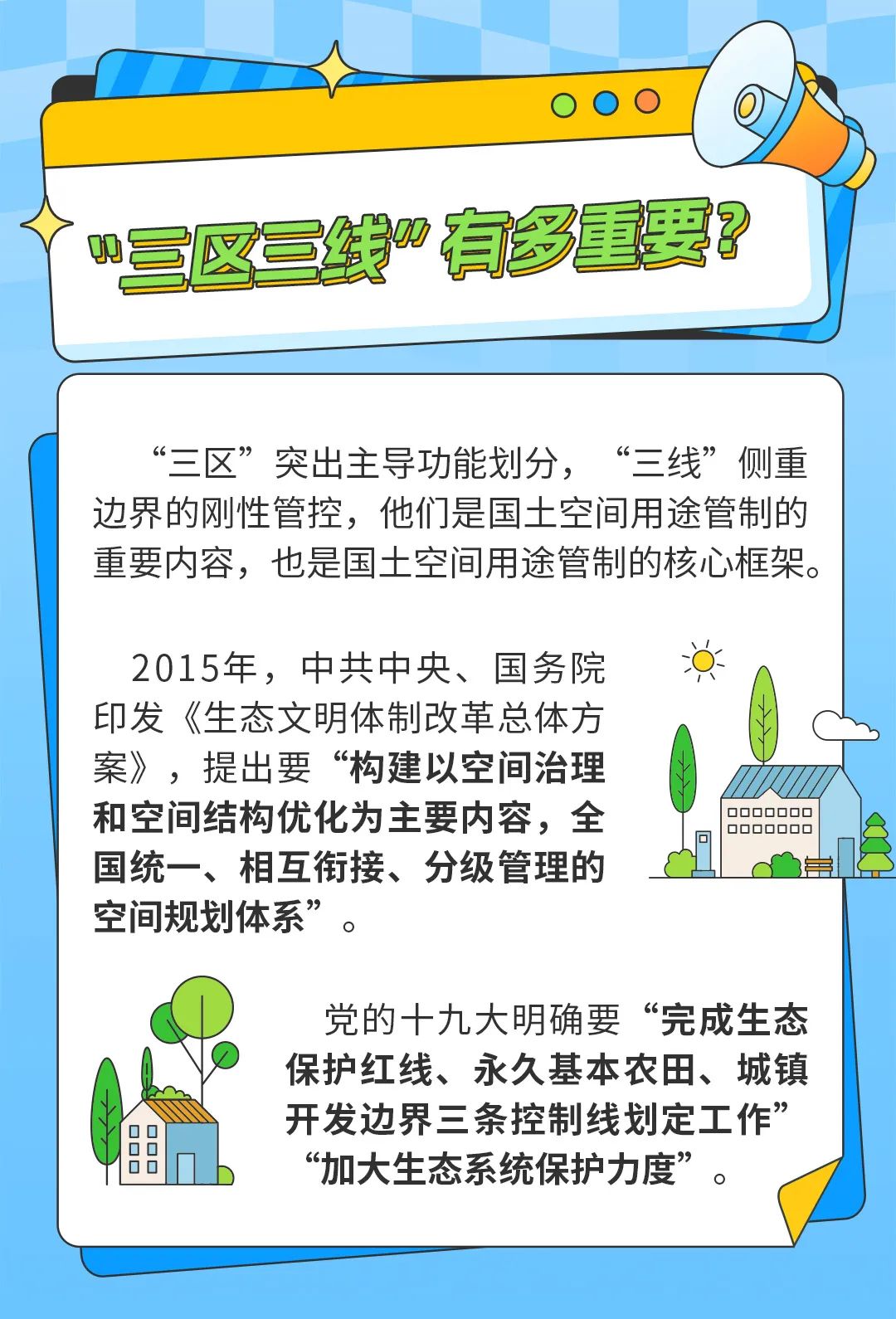 “三区三线”有多重要？

“三区”突出主导功能划分，“三线”侧重边界的刚性管控，他们是国土空间用途管制的重要内容，也是国土空间用途管制的核心框架。

2015年，中共中央、国务院印发《生态文明体制改革总体方案》，提出要“构建以空间治理和空间结构优化为主要内容，全国统一、相互衔接、分级管理的空间规划体系”。

党的十九大明确要“完成生态保护红线、永久基本农田、城镇开发边界三条控制线划定工作”“加大生态系统保护力度”。